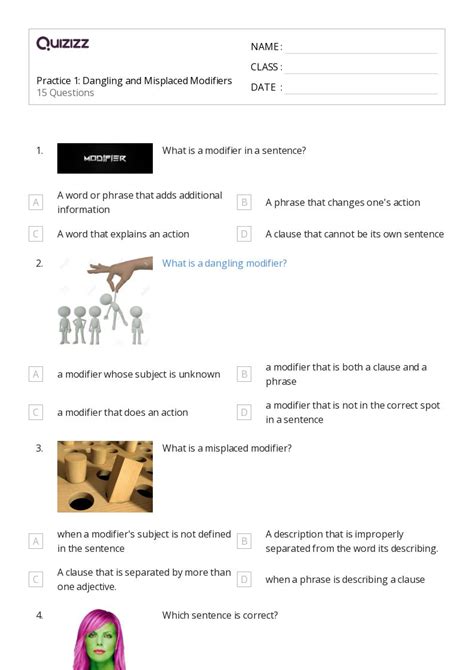 Quizizz

Practice 1: Dangling and Misplaced Modifiers
15 Questions

NAME :
CLASS :
DATE :

1. MODIFIER What is a modifier in a sentence?

A A word or phrase that adds additional information

B A phrase that changes one's action

C A word that explains an action

D A clause that cannot be its own sentence

2. What is a dangling modifier?

A a modifier whose subject is unknown

B a modifier that is both a clause and a phrase

C a modifier that does an action

D a modifier that is not in the correct spot in a sentence

3. What is a misplaced modifier?

A when a modifier's subject is not defined in the sentence

B A description that is improperly separated from the word its describing.

C A clause that is separated by more than one adjective.

D when a phrase is describing a clause

4. Which sentence is correct?